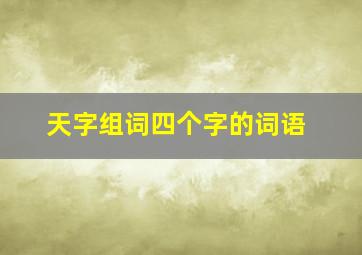 天字组词四个字的词语